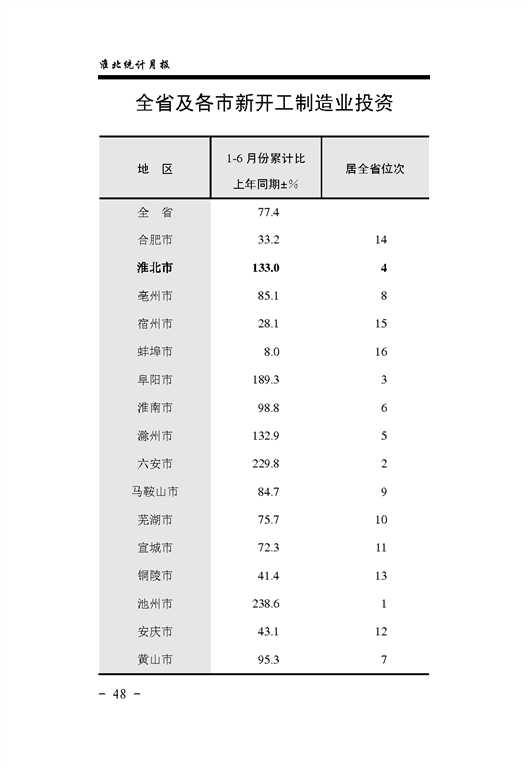 淮北统计月报

全省及各市新开工制造业投资

| 地　区 | 1-6 月份累计比上年同期±% | 居全省位次 |
|---|---|---|
| 全　省 | 77.4 | |
| 合肥市 | 33.2 | 14 |
| 淮北市 | 133.0 | 4 |
| 亳州市 | 85.1 | 8 |
| 宿州市 | 28.1 | 15 |
| 蚌埠市 | 8.0 | 16 |
| 阜阳市 | 189.3 | 3 |
| 淮南市 | 98.8 | 6 |
| 滁州市 | 132.9 | 5 |
| 六安市 | 229.8 | 2 |
| 马鞍山市 | 84.7 | 9 |
| 芜湖市 | 75.7 | 10 |
| 宣城市 | 72.3 | 11 |
| 铜陵市 | 41.4 | 13 |
| 池州市 | 238.6 | 1 |
| 安庆市 | 43.1 | 12 |
| 黄山市 | 95.3 | 7 |

- 48 -